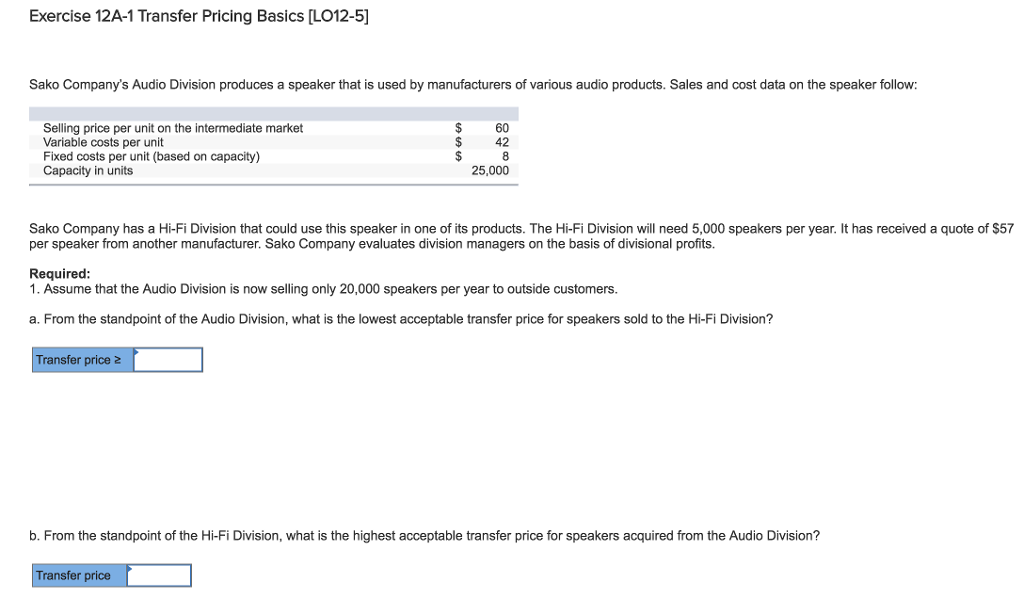 Exercise 12A-1 Transfer Pricing Basics [LO12-5]

Sako Company's Audio Division produces a speaker that is used by manufacturers of various audio products. Sales and cost data on the speaker follow:

| | | |
|---|---|---|
| Selling price per unit on the intermediate market | $ | 60 |
| Variable costs per unit | $ | 42 |
| Fixed costs per unit (based on capacity) | $ | 8 |
| Capacity in units | | 25,000 |

Sako Company has a Hi-Fi Division that could use this speaker in one of its products. The Hi-Fi Division will need 5,000 speakers per year. It has received a quote of $57 per speaker from another manufacturer. Sako Company evaluates division managers on the basis of divisional profits.

Required:
1. Assume that the Audio Division is now selling only 20,000 speakers per year to outside customers.

a. From the standpoint of the Audio Division, what is the lowest acceptable transfer price for speakers sold to the Hi-Fi Division?

Transfer price ≥

b. From the standpoint of the Hi-Fi Division, what is the highest acceptable transfer price for speakers acquired from the Audio Division?

Transfer price